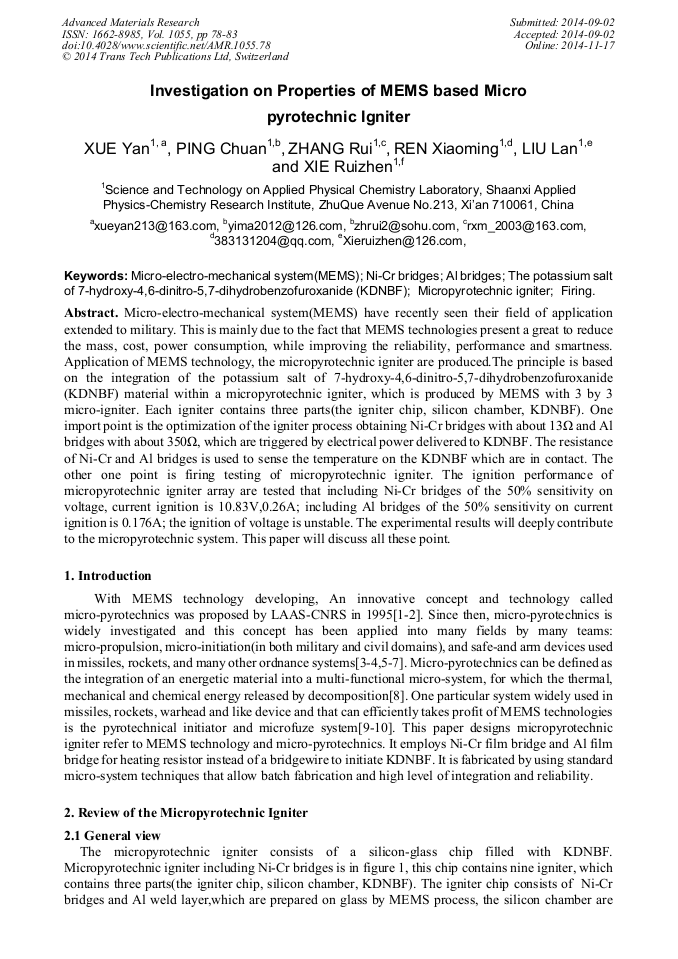 Advanced Materials Research
ISSN: 1662-8985, Vol. 1055, pp 78-83
doi:10.4028/www.scientific.net/AMR.1055.78
© 2014 Trans Tech Publications Ltd, Switzerland

Submitted: 2014-09-02
Accepted: 2014-09-02
Online: 2014-11-17

Investigation on Properties of MEMS based Micro pyrotechnic Igniter

XUE Yan$^{1, a}$, PING Chuan$^{1,b}$, ZHANG Rui$^{1,c}$, REN Xiaoming$^{1,d}$, LIU Lan$^{1,e}$ and XIE Ruizhen$^{1,f}$

$^{1}$Science and Technology on Applied Physical Chemistry Laboratory, Shaanxi Applied Physics-Chemistry Research Institute, ZhuQue Avenue No.213, Xi'an 710061, China

$^{a}$xueyan213@163.com, $^{b}$yima2012@126.com, $^{b}$zhrui2@sohu.com, $^{c}$rxm_2003@163.com, $^{d}$383131204@qq.com, $^{e}$Xieruizhen@126.com,

Keywords: Micro-electro-mechanical system(MEMS); Ni-Cr bridges; Al bridges; The potassium salt of 7-hydroxy-4,6-dinitro-5,7-dihydrobenzofuroxanide (KDNBF); Micropyrotechnic igniter; Firing.

Abstract. Micro-electro-mechanical system(MEMS) have recently seen their field of application extended to military. This is mainly due to the fact that MEMS technologies present a great to reduce the mass, cost, power consumption, while improving the reliability, performance and smartness. Application of MEMS technology, the micropyrotechnic igniter are produced.The principle is based on the integration of the potassium salt of 7-hydroxy-4,6-dinitro-5,7-dihydrobenzofuroxanide (KDNBF) material within a micropyrotechnic igniter, which is produced by MEMS with 3 by 3 micro-igniter. Each igniter contains three parts(the igniter chip, silicon chamber, KDNBF). One import point is the optimization of the igniter process obtaining Ni-Cr bridges with about 13Ω and Al bridges with about 350Ω, which are triggered by electrical power delivered to KDNBF. The resistance of Ni-Cr and Al bridges is used to sense the temperature on the KDNBF which are in contact. The other one point is firing testing of micropyrotechnic igniter. The ignition performance of micropyrotechnic igniter array are tested that including Ni-Cr bridges of the 50% sensitivity on voltage, current ignition is 10.83V,0.26A; including Al bridges of the 50% sensitivity on current ignition is 0.176A; the ignition of voltage is unstable. The experimental results will deeply contribute to the micropyrotechnic system. This paper will discuss all these point.

1. Introduction

With MEMS technology developing, An innovative concept and technology called micro-pyrotechnics was proposed by LAAS-CNRS in 1995[1-2]. Since then, micro-pyrotechnics is widely investigated and this concept has been applied into many fields by many teams: micro-propulsion, micro-initiation(in both military and civil domains), and safe-and arm devices used in missiles, rockets, and many other ordnance systems[3-4,5-7]. Micro-pyrotechnics can be defined as the integration of an energetic material into a multi-functional micro-system, for which the thermal, mechanical and chemical energy released by decomposition[8]. One particular system widely used in missiles, rockets, warhead and like device and that can efficiently takes profit of MEMS technologies is the pyrotechnical initiator and microfuze system[9-10]. This paper designs micropyrotechnic igniter refer to MEMS technology and micro-pyrotechnics. It employs Ni-Cr film bridge and Al film bridge for heating resistor instead of a bridgewire to initiate KDNBF. It is fabricated by using standard micro-system techniques that allow batch fabrication and high level of integration and reliability.

2. Review of the Micropyrotechnic Igniter

2.1 General view

The micropyrotechnic igniter consists of a silicon-glass chip filled with KDNBF. Micropyrotechnic igniter including Ni-Cr bridges is in figure 1, this chip contains nine igniter, which contains three parts(the igniter chip, silicon chamber, KDNBF). The igniter chip consists of Ni-Cr bridges and Al weld layer,which are prepared on glass by MEMS process, the silicon chamber are